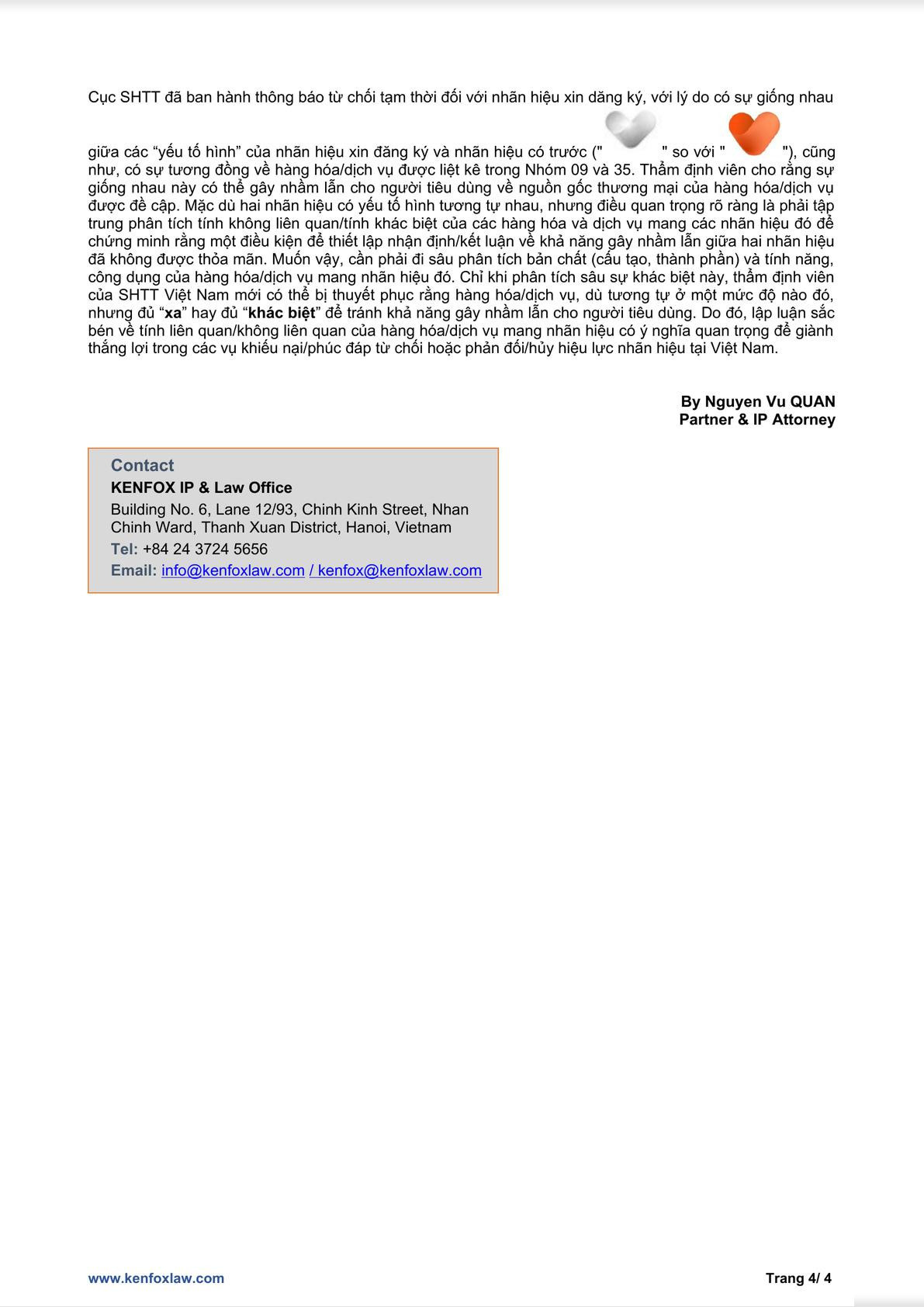 Cục SHTT đã ban hành thông báo từ chối tạm thời đối với nhãn hiệu xin dăng ký, với lý do có sự giống nhau giữa các “yếu tố hình” của nhãn hiệu xin đăng ký và nhãn hiệu có trước (" " so với " "), cũng như, có sự tương đồng về hàng hóa/dịch vụ được liệt kê trong Nhóm 09 và 35. Thẩm định viên cho rằng sự giống nhau này có thể gây nhầm lẫn cho người tiêu dùng về nguồn gốc thương mại của hàng hóa/dịch vụ được đề cập. Mặc dù hai nhãn hiệu có yếu tố hình tương tự nhau, nhưng điều quan trọng rõ ràng là phải tập trung phân tích tính không liên quan/tính khác biệt của các hàng hóa và dịch vụ mang các nhãn hiệu đó để chứng minh rằng một điều kiện để thiết lập nhận định/kết luận về khả năng gây nhầm lẫn giữa hai nhãn hiệu đã không được thỏa mãn. Muốn vậy, cần phải đi sâu phân tích bản chất (cấu tạo, thành phần) và tính năng, công dụng của hàng hóa/dịch vụ mang nhãn hiệu đó. Chỉ khi phân tích sâu sự khác biệt này, thẩm định viên của SHTT Việt Nam mới có thể bị thuyết phục rằng hàng hóa/dịch vụ, dù tương tự ở một mức độ nào đó, nhưng đủ “xa” hay đủ “khác biệt” để tránh khả năng gây nhầm lẫn cho người tiêu dùng. Do đó, lập luận sắc bén về tính liên quan/không liên quan của hàng hóa/dịch vụ mang nhãn hiệu có ý nghĩa quan trọng để giành thắng lợi trong các vụ khiếu nại/phúc đáp từ chối hoặc phản đối/hủy hiệu lực nhãn hiệu tại Việt Nam.

By Nguyen Vu QUAN
Partner & IP Attorney

Contact
KENFOX IP & Law Office
Building No. 6, Lane 12/93, Chinh Kinh Street, Nhan Chinh Ward, Thanh Xuan District, Hanoi, Vietnam
Tel: +84 24 3724 5656
Email: info@kenfoxlaw.com / kenfox@kenfoxlaw.com

www.kenfoxlaw.com

Trang 4/ 4